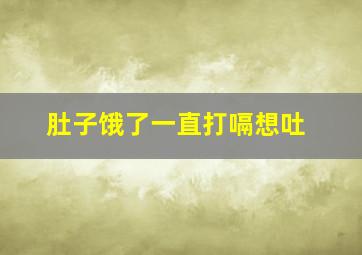 肚子饿了一直打嗝想吐